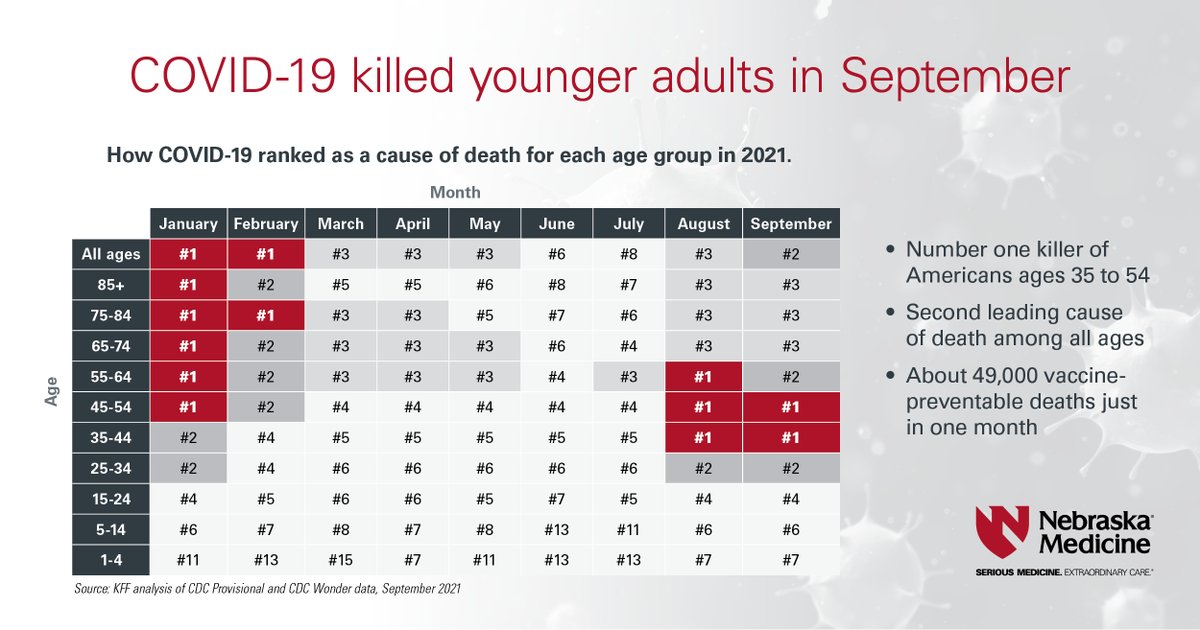 COVID-19 killed younger adults in September

How COVID-19 ranked as a cause of death for each age group in 2021.

Month

Age

| | January | February | March | April | May | June | July | August | September |
|---|---|---|---|---|---|---|---|---|---|
| All ages | #1 | #1 | #3 | #3 | #3 | #6 | #8 | #3 | #2 |
| 85+ | #1 | #2 | #5 | #5 | #6 | #8 | #7 | #3 | #3 |
| 75-84 | #1 | #1 | #3 | #3 | #5 | #7 | #6 | #3 | #3 |
| 65-74 | #1 | #2 | #3 | #3 | #3 | #6 | #4 | #3 | #3 |
| 55-64 | #1 | #2 | #3 | #3 | #3 | #4 | #3 | #1 | #2 |
| 45-54 | #1 | #2 | #4 | #4 | #4 | #4 | #4 | #1 | #1 |
| 35-44 | #2 | #4 | #5 | #5 | #5 | #5 | #5 | #1 | #1 |
| 25-34 | #2 | #4 | #6 | #6 | #6 | #6 | #6 | #2 | #2 |
| 15-24 | #4 | #5 | #6 | #6 | #5 | #7 | #5 | #4 | #4 |
| 5-14 | #6 | #7 | #8 | #7 | #8 | #13 | #11 | #6 | #6 |
| 1-4 | #11 | #13 | #15 | #7 | #11 | #13 | #13 | #7 | #7 |

Source: KFF analysis of CDC Provisional and CDC Wonder data, September 2021

• Number one killer of Americans ages 35 to 54
• Second leading cause of death among all ages
• About 49,000 vaccine-preventable deaths just in one month

Nebraska Medicine
SERIOUS MEDICINE. EXTRAORDINARY CARE.